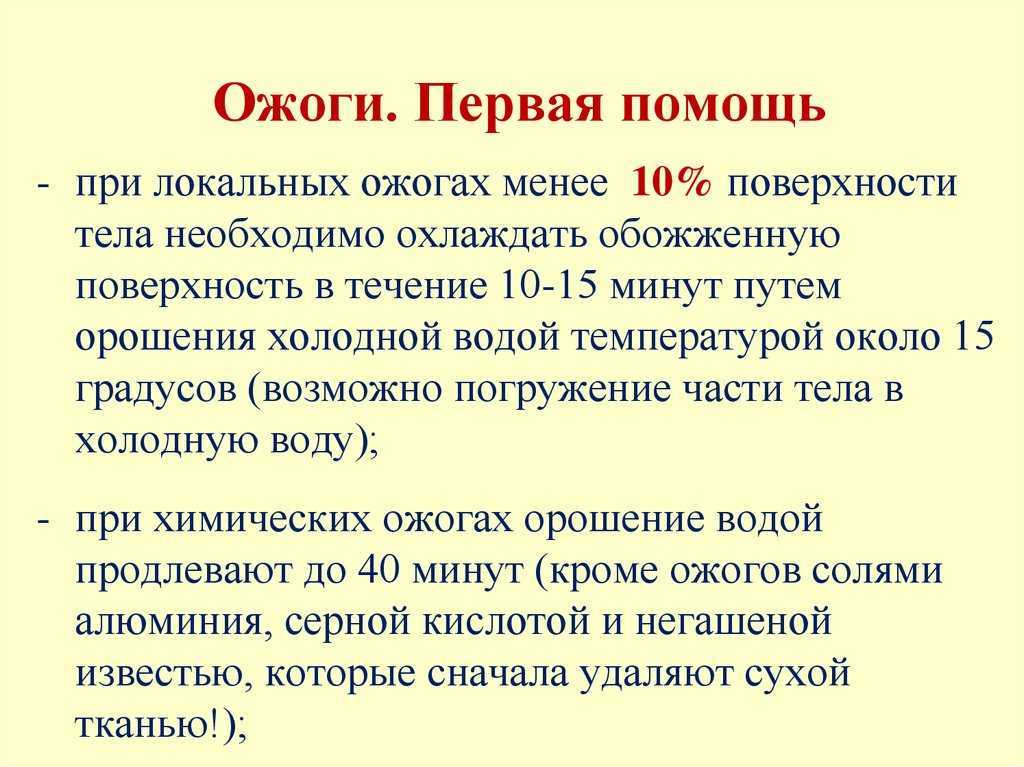 Ожоги. Первая помощь

- при локальных ожогах менее 10% поверхности тела необходимо охлаждать обожженную поверхность в течение 10-15 минут путем орошения холодной водой температурой около 15 градусов (возможно погружение части тела в холодную воду);

- при химических ожогах орошение водой продлевают до 40 минут (кроме ожогов солями алюминия, серной кислотой и негашеной известью, которые сначала удаляют сухой тканью!);